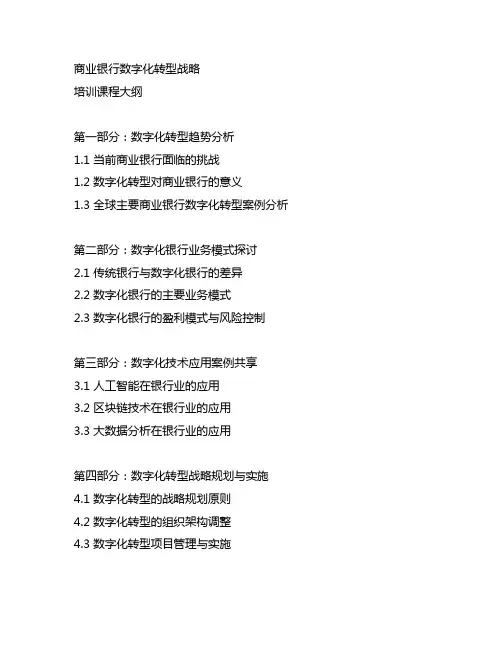 商业银行数字化转型战略
培训课程大纲

第一部分：数字化转型趋势分析
1.1 当前商业银行面临的挑战
1.2 数字化转型对商业银行的意义
1.3 全球主要商业银行数字化转型案例分析

第二部分：数字化银行业务模式探讨
2.1 传统银行与数字化银行的差异
2.2 数字化银行的主要业务模式
2.3 数字化银行的盈利模式与风险控制

第三部分：数字化技术应用案例共享
3.1 人工智能在银行业的应用
3.2 区块链技术在银行业的应用
3.3 大数据分析在银行业的应用

第四部分：数字化转型战略规划与实施
4.1 数字化转型的战略规划原则
4.2 数字化转型的组织架构调整
4.3 数字化转型项目管理与实施